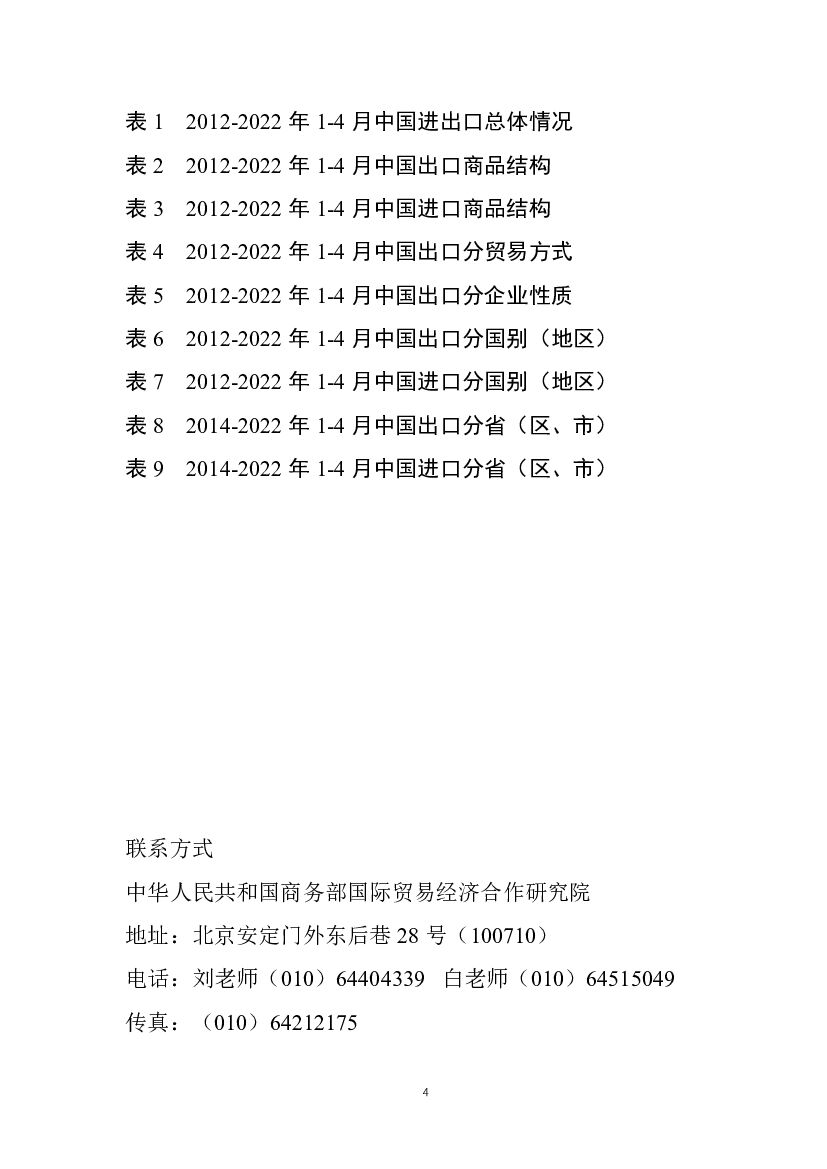 表 1　2012-2022 年 1-4 月中国进出口总体情况
表 2　2012-2022 年 1-4 月中国出口商品结构
表 3　2012-2022 年 1-4 月中国进口商品结构
表 4　2012-2022 年 1-4 月中国出口分贸易方式
表 5　2012-2022 年 1-4 月中国出口分企业性质
表 6　2012-2022 年 1-4 月中国出口分国别（地区）
表 7　2012-2022 年 1-4 月中国进口分国别（地区）
表 8　2014-2022 年 1-4 月中国出口分省（区、市）
表 9　2014-2022 年 1-4 月中国进口分省（区、市）

联系方式
中华人民共和国商务部国际贸易经济合作研究院
地址：北京安定门外东后巷 28 号（100710）
电话：刘老师（010）64404339　白老师（010）64515049
传真：（010）64212175

4